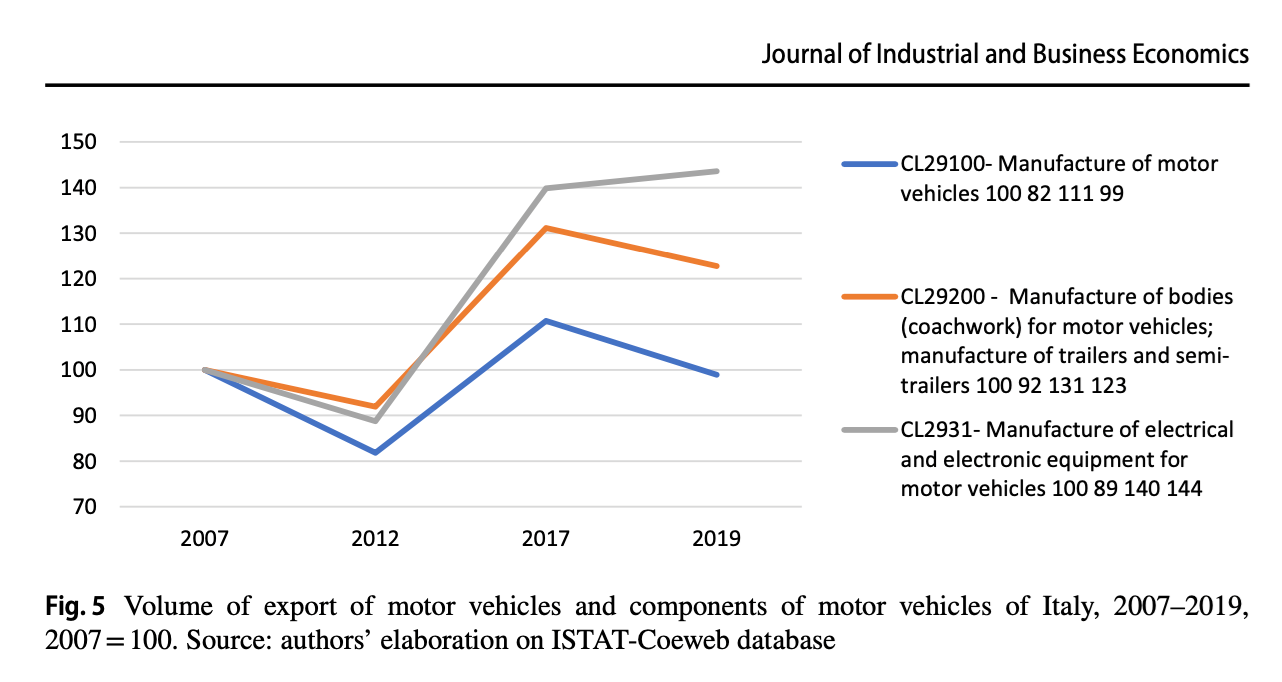 Journal of Industrial and Business Economics

150
140
130
120
110
100
90
80
70

2007
2012
2017
2019

CL29100- Manufacture of motor vehicles 100 82 111 99

CL29200 - Manufacture of bodies (coachwork) for motor vehicles; manufacture of trailers and semi-trailers 100 92 131 123

CL2931- Manufacture of electrical and electronic equipment for motor vehicles 100 89 140 144

**Fig. 5** Volume of export of motor vehicles and components of motor vehicles of Italy, 2007–2019, 2007 = 100. Source: authors' elaboration on ISTAT-Coeweb database